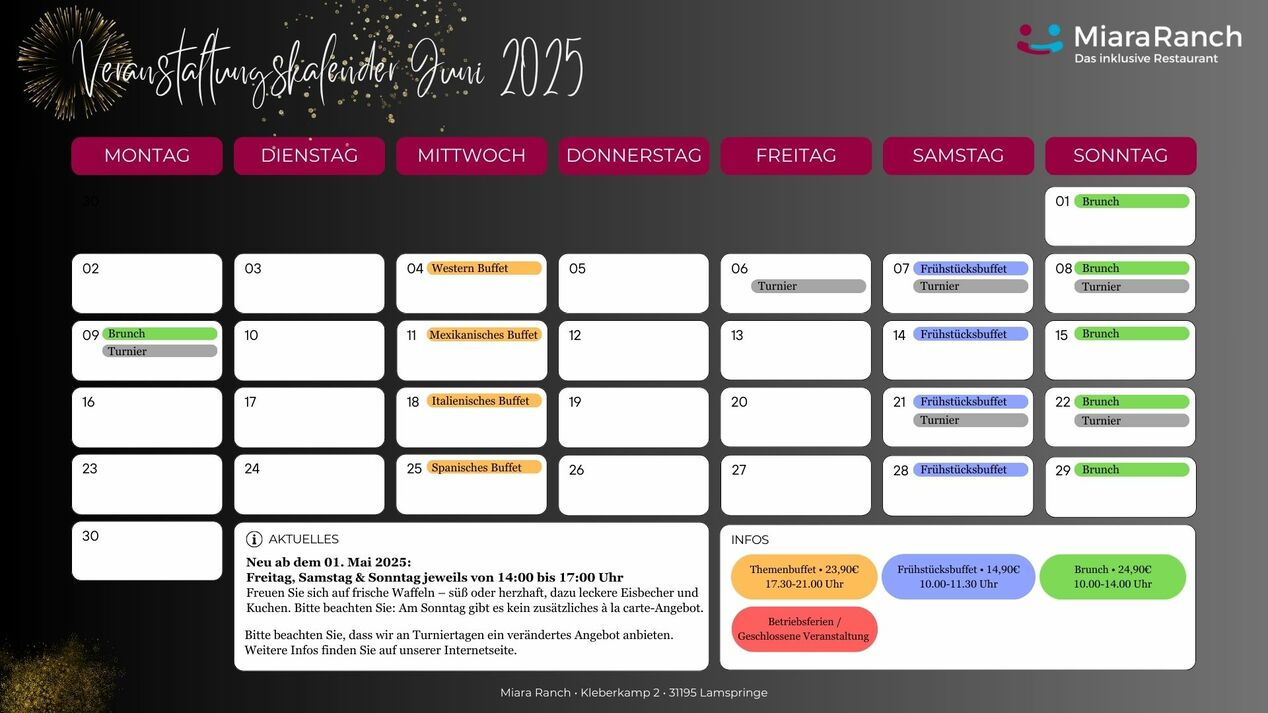 Veranstaltungskalender Juni 2025

MiaraRanch
Das inklusive Restaurant

| MONTAG | DIENSTAG | MITTWOCH | DONNERSTAG | FREITAG | SAMSTAG | SONNTAG |
|---|---|---|---|---|---|---|
| 30 | | | | | | 01 Brunch |
| 02 | 03 | 04 Western Buffet | 05 | 06 Turnier | 07 Frühstücksbuffet Turnier | 08 Brunch Turnier |
| 09 Brunch Turnier | 10 | 11 Mexikanisches Buffet | 12 | 13 | 14 Frühstücksbuffet | 15 Brunch |
| 16 | 17 | 18 Italienisches Buffet | 19 | 20 | 21 Frühstücksbuffet Turnier | 22 Brunch Turnier |
| 23 | 24 | 25 Spanisches Buffet | 26 | 27 | 28 Frühstücksbuffet | 29 Brunch |
| 30 | | | | | | |

AKTUELLES

Neu ab dem 01. Mai 2025:
Freitag, Samstag & Sonntag jeweils von 14:00 bis 17:00 Uhr
Freuen Sie sich auf frische Waffeln – süß oder herzhaft, dazu leckere Eisbecher und Kuchen. Bitte beachten Sie: Am Sonntag gibt es kein zusätzliches à la carte-Angebot.

Bitte beachten Sie, dass wir an Turniertagen ein verändertes Angebot anbieten. Weitere Infos finden Sie auf unserer Internetseite.

INFOS

Themenbuffet • 23,90€ 17.30-21.00 Uhr

Frühstücksbuffet • 14,90€ 10.00-11.30 Uhr

Brunch • 24,90€ 10.00-14.00 Uhr

Betriebsferien / Geschlossene Veranstaltung

Miara Ranch • Kleberkamp 2 • 31195 Lamspringe